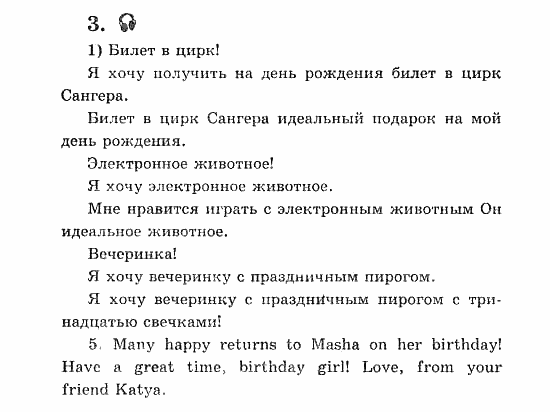 3.

1) Билет в цирк!

Я хочу получить на день рождения билет в цирк Сангера.

Билет в цирк Сангера идеальный подарок на мой день рождения.

Электронное животное!

Я хочу электронное животное.

Мне нравится играть с электронным животным Он идеальное животное.

Вечеринка!

Я хочу вечеринку с праздничным пирогом.

Я хочу вечеринку с праздничным пирогом с тринадцатью свечками!

5. Many happy returns to Masha on her birthday! Have a great time, birthday girl! Love, from your friend Katya.